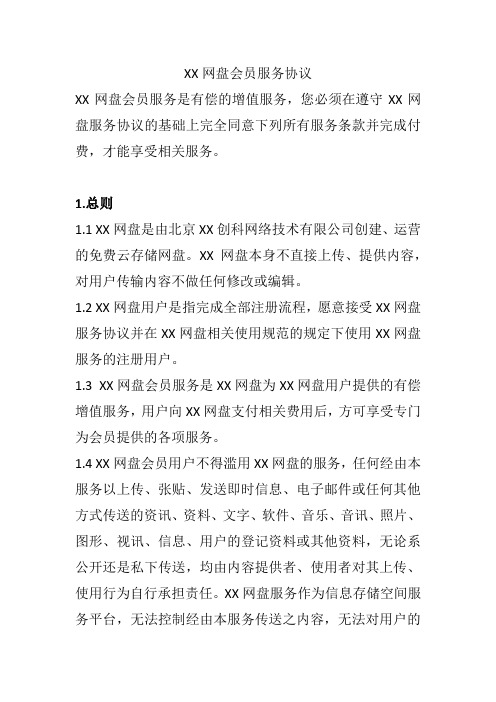 XX 网盘会员服务协议

XX 网盘会员服务是有偿的增值服务，您必须在遵守 XX 网盘服务协议的基础上完全同意下列所有服务条款并完成付费，才能享受相关服务。

1.总则

1.1 XX 网盘是由北京 XX 创科网络技术有限公司创建、运营的免费云存储网盘。XX 网盘本身不直接上传、提供内容，对用户传输内容不做任何修改或编辑。

1.2 XX 网盘用户是指完成全部注册流程，愿意接受 XX 网盘服务协议并在 XX 网盘相关使用规范的规定下使用 XX 网盘服务的注册用户。

1.3 XX 网盘会员服务是 XX 网盘为 XX 网盘用户提供的有偿增值服务，用户向 XX 网盘支付相关费用后，方可享受专门为会员提供的各项服务。

1.4 XX 网盘会员用户不得滥用 XX 网盘的服务，任何经由本服务以上传、张贴、发送即时信息、电子邮件或任何其他方式传送的资讯、资料、文字、软件、音乐、音讯、照片、图形、视讯、信息、用户的登记资料或其他资料，无论系公开还是私下传送，均由内容提供者、使用者对其上传、使用行为自行承担责任。XX 网盘服务作为信息存储空间服务平台，无法控制经由本服务传送之内容，无法对用户的